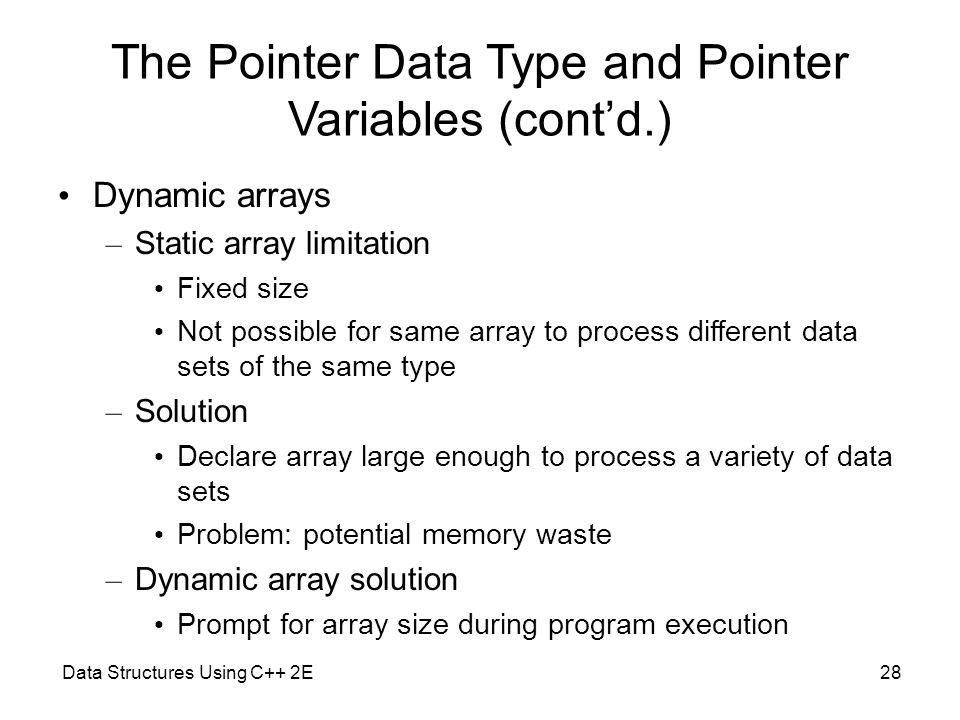 The Pointer Data Type and Pointer Variables (cont'd.)

• Dynamic arrays
– Static array limitation
• Fixed size
• Not possible for same array to process different data sets of the same type
– Solution
• Declare array large enough to process a variety of data sets
• Problem: potential memory waste
– Dynamic array solution
• Prompt for array size during program execution

Data Structures Using C++ 2E

28